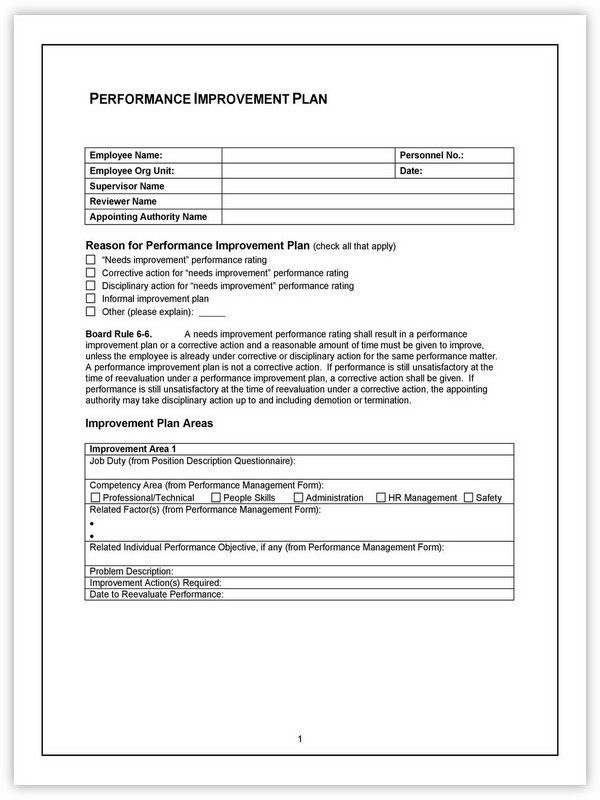 PERFORMANCE IMPROVEMENT PLAN

| Employee Name: | | Personnel No.: |
|---|---|---|
| Employee Org Unit: | | Date: |
| Supervisor Name | | |
| Reviewer Name | | |
| Appointing Authority Name | | |

Reason for Performance Improvement Plan (check all that apply)
☐ "Needs improvement" performance rating
☐ Corrective action for "needs improvement" performance rating
☐ Disciplinary action for "needs improvement" performance rating
☐ Informal improvement plan
☐ Other (please explain): _____

Board Rule 6-6. A needs improvement performance rating shall result in a performance improvement plan or a corrective action and a reasonable amount of time must be given to improve, unless the employee is already under corrective or disciplinary action for the same performance matter. A performance improvement plan is not a corrective action. If performance is still unsatisfactory at the time of reevaluation under a performance improvement plan, a corrective action shall be given. If performance is still unsatisfactory at the time of reevaluation under a corrective action, the appointing authority may take disciplinary action up to and including demotion or termination.

Improvement Plan Areas

| Improvement Area 1 |
|---|
| Job Duty (from Position Description Questionnaire): |
| Competency Area (from Performance Management Form): ☐ Professional/Technical ☐ People Skills ☐ Administration ☐ HR Management ☐ Safety |
| Related Factor(s) (from Performance Management Form): • • |
| Related Individual Performance Objective, if any (from Performance Management Form): |
| Problem Description: |
| Improvement Action(s) Required: |
| Date to Reevaluate Performance: |

1